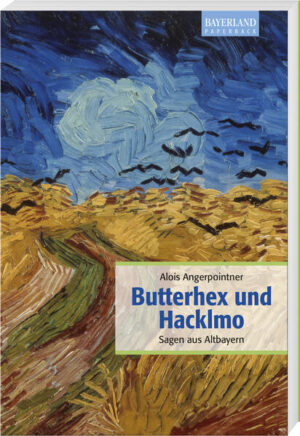 BAYERLAND
PAPERBACK

Alois Angerpointner

Butterhex und Hacklmo

Sagen aus Altbayern